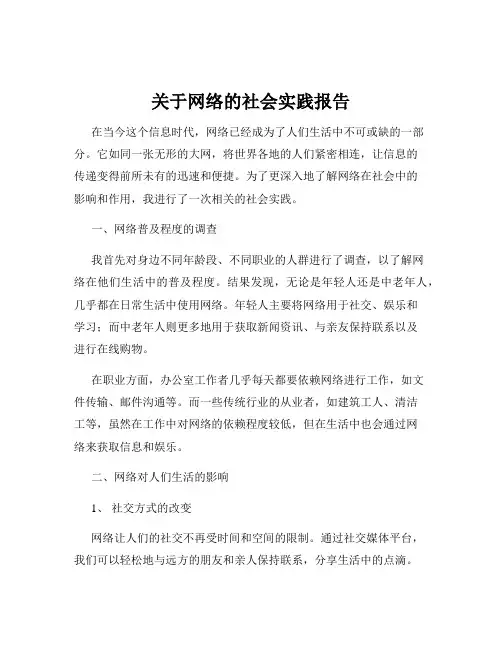 关于网络的社会实践报告

在当今这个信息时代，网络已经成为了人们生活中不可或缺的一部分。它如同一张无形的大网，将世界各地的人们紧密相连，让信息的传递变得前所未有的迅速和便捷。为了更深入地了解网络在社会中的影响和作用，我进行了一次相关的社会实践。

一、网络普及程度的调查

我首先对身边不同年龄段、不同职业的人群进行了调查，以了解网络在他们生活中的普及程度。结果发现，无论是年轻人还是中老年人，几乎都在日常生活中使用网络。年轻人主要将网络用于社交、娱乐和学习；而中老年人则更多地用于获取新闻资讯、与亲友保持联系以及进行在线购物。

在职业方面，办公室工作者几乎每天都要依赖网络进行工作，如文件传输、邮件沟通等。而一些传统行业的从业者，如建筑工人、清洁工等，虽然在工作中对网络的依赖程度较低，但在生活中也会通过网络来获取信息和娱乐。

二、网络对人们生活的影响

1、 社交方式的改变

网络让人们的社交不再受时间和空间的限制。通过社交媒体平台，我们可以轻松地与远方的朋友和亲人保持联系，分享生活中的点滴。